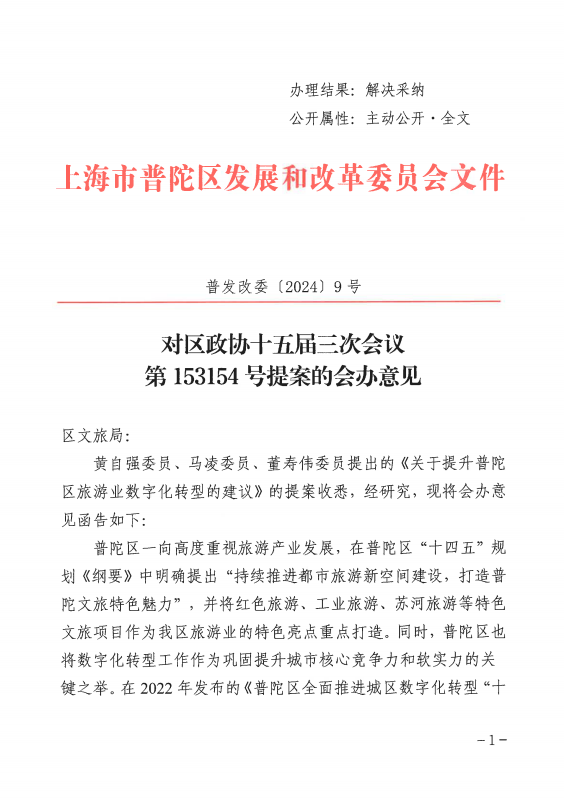 办理结果：解决采纳
公开属性：主动公开·全文

上海市普陀区发展和改革委员会文件

普发改委〔2024〕9号

对区政协十五届三次会议
第153154号提案的会办意见

区文旅局：

黄自强委员、马凌委员、董寿伟委员提出的《关于提升普陀区旅游业数字化转型的建议》的提案收悉，经研究，现将会办意见函告如下：

普陀区一向高度重视旅游产业发展，在普陀区“十四五”规划《纲要》中明确提出“持续推进都市旅游新空间建设，打造普陀文旅特色魅力”，并将红色旅游、工业旅游、苏河旅游等特色文旅项目作为我区旅游业的特色亮点重点打造。同时，普陀区也将数字化转型工作作为巩固提升城市核心竞争力和软实力的关键之举。在2022年发布的《普陀区全面推进城区数字化转型“十

－1－